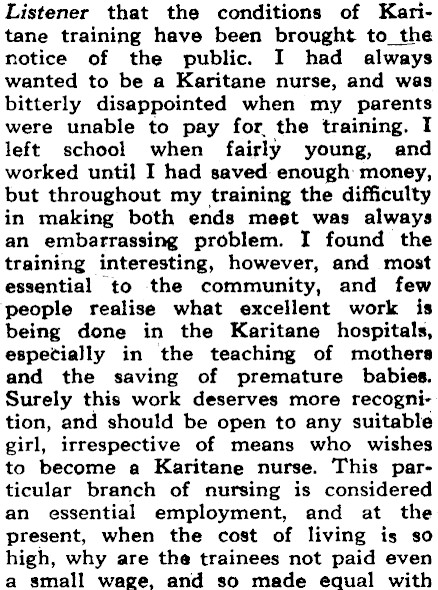 Listener that the conditions of Karitane training have been brought to the notice of the public. I had always wanted to be a Karitane nurse, and was bitterly disappointed when my parents were unable to pay for the training. I left school when fairly young, and worked until I had saved enough money, but throughout my training the difficulty in making both ends meet was always an embarrassing problem. I found the training interesting, however, and most essential to the community, and few people realise what excellent work is being done in the Karitane hospitals, especially in the teaching of mothers and the saving of premature babies. Surely this work deserves more recognition, and should be open to any suitable girl, irrespective of means who wishes to become a Karitane nurse. This particular branch of nursing is considered an essential employment, and at the present, when the cost of living is so high, why are the trainees not paid even a small wage, and so made equal with